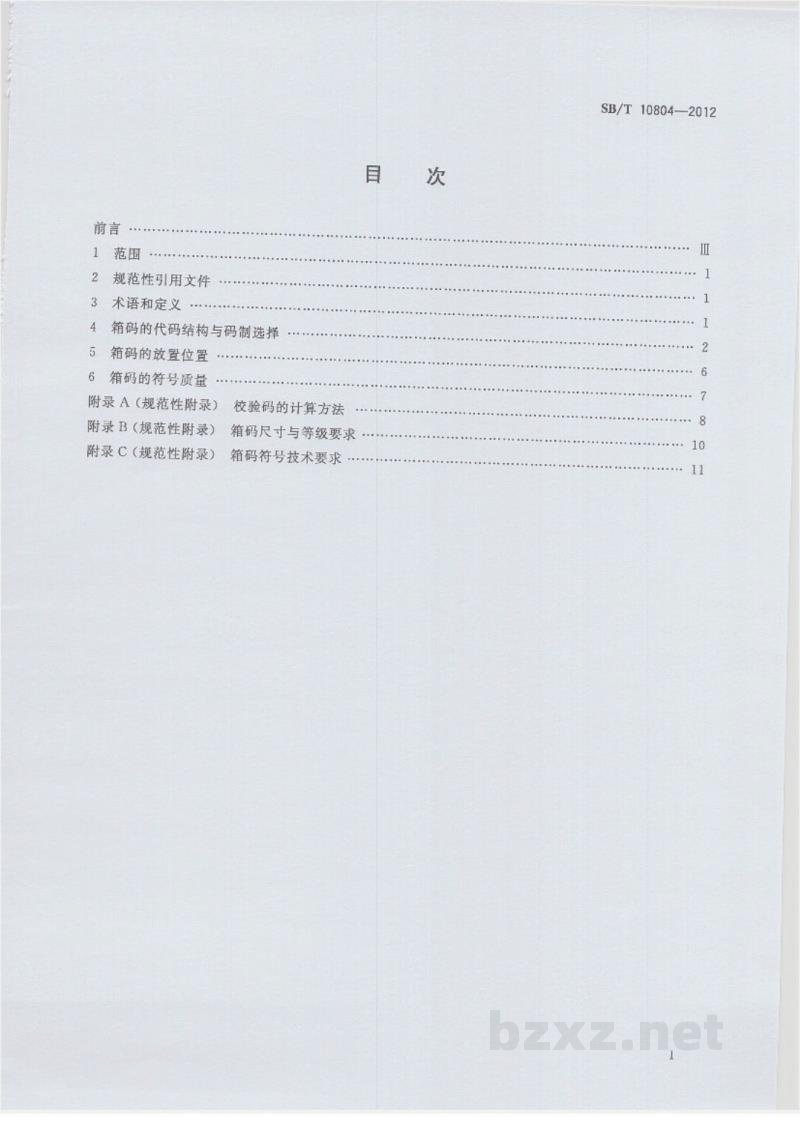 SB/T 10804—2012

目 次

前言 Ⅲ
1 范围 1
2 规范性引用文件 1
3 术语和定义 1
4 箱码的代码结构与码制选择 2
5 箱码的放置位置 6
6 箱码的符号质量 7
附录A（规范性附录） 校验码的计算方法 8
附录B（规范性附录） 箱码尺寸与等级要求 10
附录C（规范性附录） 箱码符号技术要求 11

I

bzxz.net